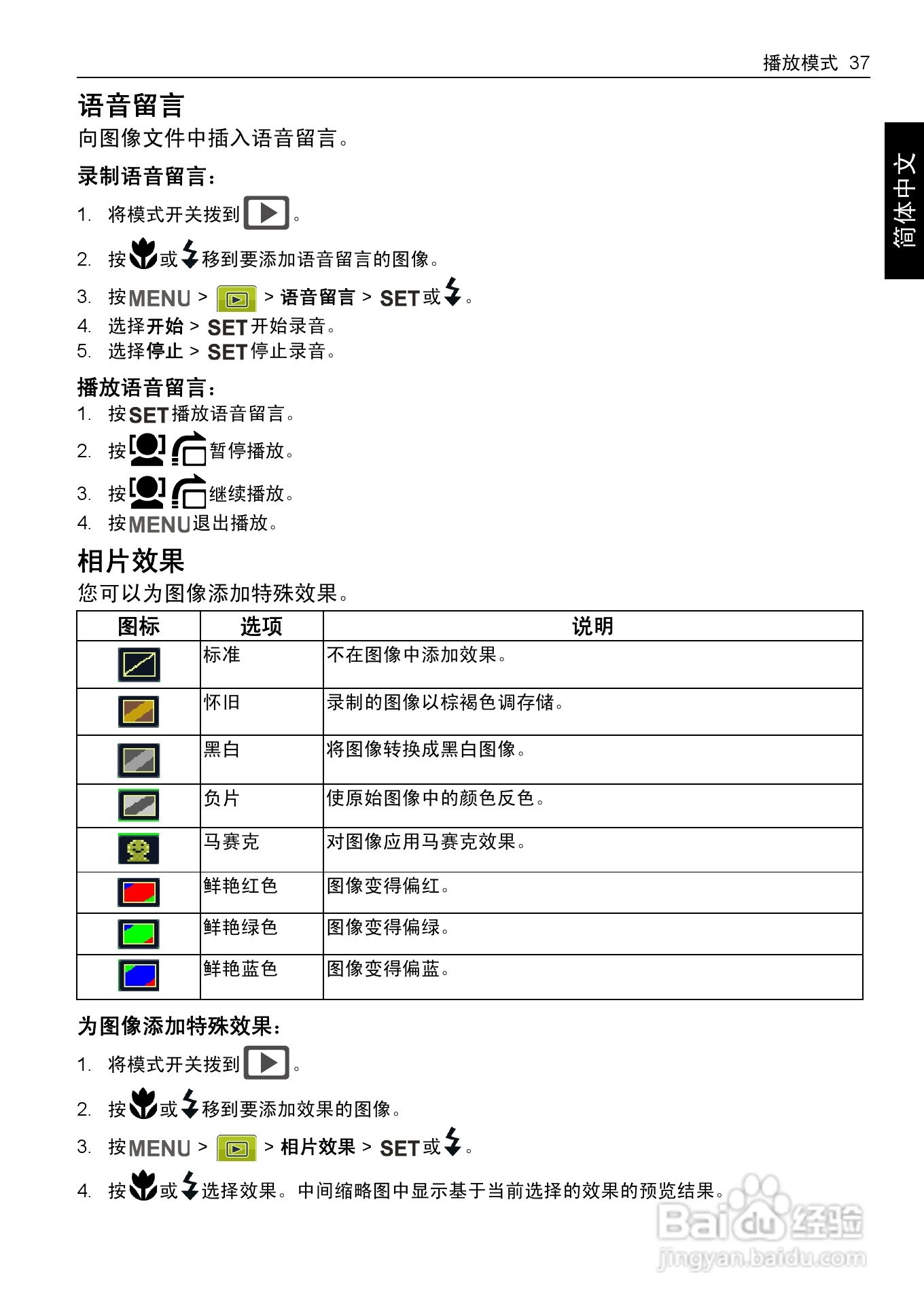 播放模式 37

简体中文

语音留言

向图像文件中插入语音留言。

录制语音留言：

1. 将模式开关拨到 。
2. 按 或 移到要添加语音留言的图像。
3. 按 MENU > > 语音留言 > SET 或 。
4. 选择开始 > SET 开始录音。
5. 选择停止 > SET 停止录音。

播放语音留言：

1. 按 SET 播放语音留言。
2. 按 暂停播放。
3. 按 继续播放。
4. 按 MENU 退出播放。

相片效果

您可以为图像添加特殊效果。

| 图标 | 选项 | 说明 |
|---|---|---|
| | 标准 | 不在图像中添加效果。 |
| | 怀旧 | 录制的图像以棕褐色调存储。 |
| | 黑白 | 将图像转换成黑白图像。 |
| | 负片 | 使原始图像中的颜色反色。 |
| | 马赛克 | 对图像应用马赛克效果。 |
| | 鲜艳红色 | 图像变得偏红。 |
| | 鲜艳绿色 | 图像变得偏绿。 |
| | 鲜艳蓝色 | 图像变得偏蓝。 |

为图像添加特殊效果：

1. 将模式开关拨到 。
2. 按 或 移到要添加效果的图像。
3. 按 MENU > > 相片效果 > SET 或 。
4. 按 或 选择效果。中间缩略图中显示基于当前选择的效果的预览结果。

Baidu 经验
jingyan.baidu.com